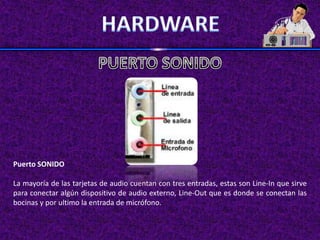 HARDWARE

PUERTO SONIDO

Linea de entrada

Linea de salida

Entrada de Microfono

Puerto SONIDO

La mayoría de las tarjetas de audio cuentan con tres entradas, estas son Line-In que sirve para conectar algún dispositivo de audio externo, Line-Out que es donde se conectan las bocinas y por ultimo la entrada de micrófono.